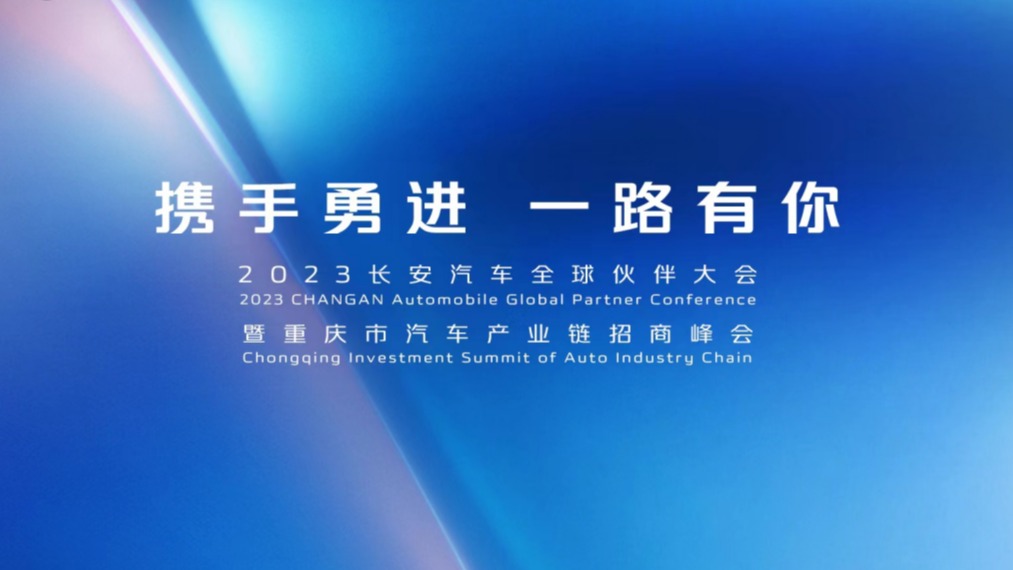 携手勇进 一路有你

2023长安汽车全球伙伴大会
2023 CHANGAN Automobile Global Partner Conference
暨重庆市汽车产业链招商峰会
Chongqing Investment Summit of Auto Industry Chain